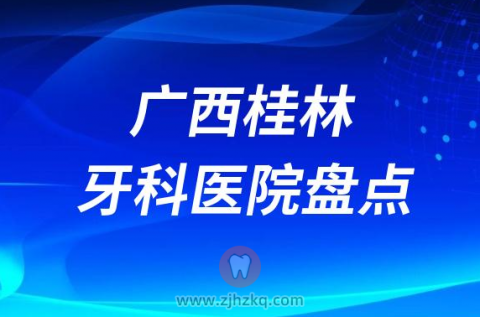 广西桂林
牙科医院盘点

www.zjhzkq.com